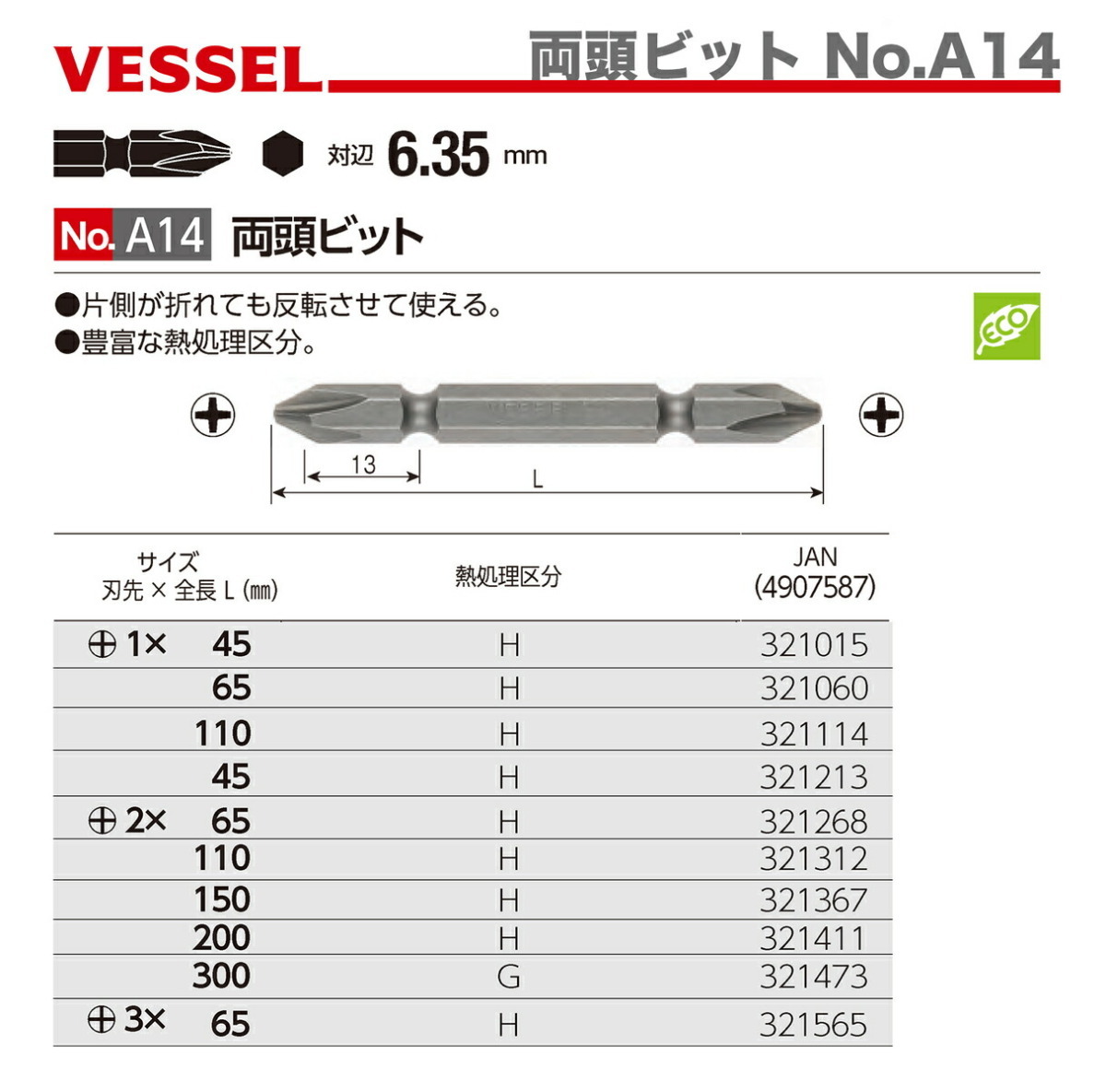 VESSEL

両頭ビット No.A14

対辺 6.35 mm

No.A14 両頭ビット

●片側が折れても反転させて使える。
●豊富な熱処理区分。

ECO

13

L

| サイズ 刃先 × 全長 L (mm) | 熱処理区分 | JAN (4907587) |
|---|---|---|
| ⊕ 1× 45 | H | 321015 |
| 65 | H | 321060 |
| 110 | H | 321114 |
| 45 | H | 321213 |
| ⊕ 2× 65 | H | 321268 |
| 110 | H | 321312 |
| 150 | H | 321367 |
| 200 | H | 321411 |
| 300 | G | 321473 |
| ⊕ 3× 65 | H | 321565 |